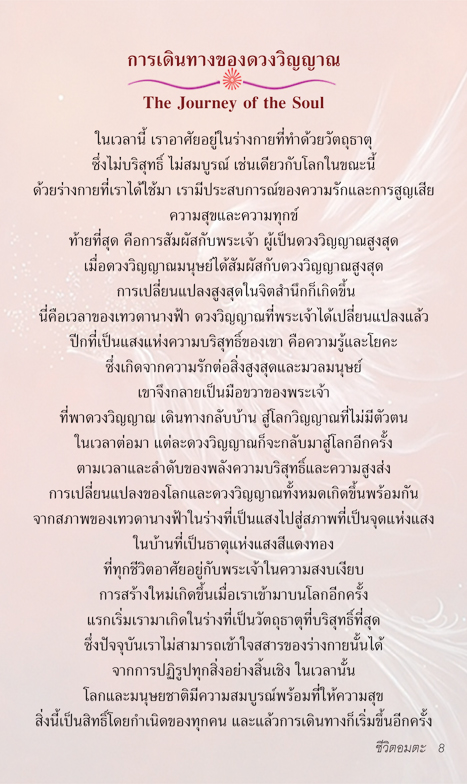 การเดินทางของดวงวิญญาณ

The Journey of the Soul

ในเวลานี้ เราอาศัยอยู่ในร่างกายที่ทำด้วยวัตถุธาตุ
ซึ่งไม่บริสุทธิ์ ไม่สมบูรณ์ เช่นเดียวกับโลกในขณะนี้
ด้วยร่างกายที่เราได้ใช้มา เรามีประสบการณ์ของความรักและการสูญเสีย
ความสุขและความทุกข์
ท้ายที่สุด คือการสัมผัสกับพระเจ้า ผู้เป็นดวงวิญญาณสูงสุด
เมื่อดวงวิญญาณมนุษย์ได้สัมผัสกับดวงวิญญาณสูงสุด
การเปลี่ยนแปลงสูงสุดในจิตสำนึกก็เกิดขึ้น
นี่คือเวลาของเทวดานางฟ้า ดวงวิญญาณที่พระเจ้าได้เปลี่ยนแปลงแล้ว
ปีกที่เป็นแสงแห่งความบริสุทธิ์ของเขา คือความรู้และโยคะ
ซึ่งเกิดจากความรักต่อสิ่งสูงสุดและมวลมนุษย์
เขาจึงกลายเป็นมือขวาของพระเจ้า
ที่พาดวงวิญญาณ เดินทางกลับบ้าน สู่โลกวิญญาณที่ไม่มีตัวตน
ในเวลาต่อมา แต่ละดวงวิญญาณก็จะกลับมาสู่โลกอีกครั้ง
ตามเวลาและลำดับของพลังความบริสุทธิ์และความสูงส่ง
การเปลี่ยนแปลงของโลกและดวงวิญญาณทั้งหมดเกิดขึ้นพร้อมกัน
จากสภาพของเทวดานางฟ้าในร่างที่เป็นแสงไปสู่สภาพที่เป็นจุดแห่งแสง
ในบ้านที่เป็นธาตุแห่งแสงสีแดงทอง
ที่ทุกชีวิตอาศัยอยู่กับพระเจ้าในความสงบเงียบ
การสร้างใหม่เกิดขึ้นเมื่อเราเข้ามาบนโลกอีกครั้ง
แรกเริ่มเรามาเกิดในร่างที่เป็นวัตถุธาตุที่บริสุทธิ์ที่สุด
ซึ่งปัจจุบันเราไม่สามารถเข้าใจสสารของร่างกายนั้นได้
จากการปฏิรูปทุกสิ่งอย่างสิ้นเชิง ในเวลานั้น
โลกและมนุษยชาติมีความสมบูรณ์พร้อมที่ให้ความสุข
สิ่งนี้เป็นสิทธิ์โดยกำเนิดของทุกคน และแล้วการเดินทางก็เริ่มขึ้นอีกครั้ง

ชีวิตอมตะ 8